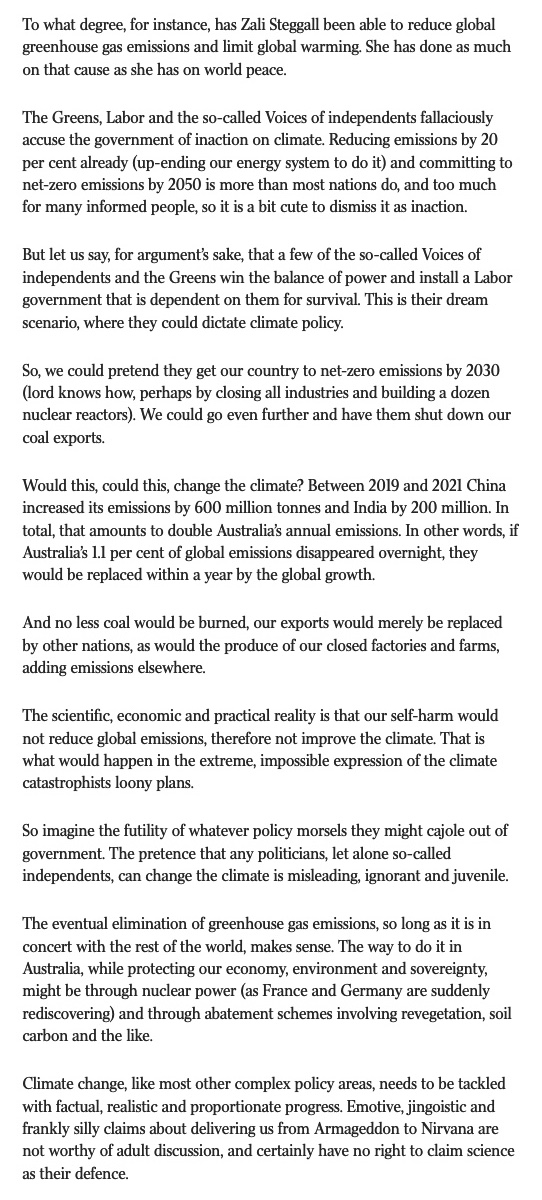 To what degree, for instance, has Zali Steggall been able to reduce global greenhouse gas emissions and limit global warming. She has done as much on that cause as she has on world peace.

The Greens, Labor and the so-called Voices of independents fallaciously accuse the government of inaction on climate. Reducing emissions by 20 per cent already (up-ending our energy system to do it) and committing to net-zero emissions by 2050 is more than most nations do, and too much for many informed people, so it is a bit cute to dismiss it as inaction.

But let us say, for argument's sake, that a few of the so-called Voices of independents and the Greens win the balance of power and install a Labor government that is dependent on them for survival. This is their dream scenario, where they could dictate climate policy.

So, we could pretend they get our country to net-zero emissions by 2030 (lord knows how, perhaps by closing all industries and building a dozen nuclear reactors). We could go even further and have them shut down our coal exports.

Would this, could this, change the climate? Between 2019 and 2021 China increased its emissions by 600 million tonnes and India by 200 million. In total, that amounts to double Australia's annual emissions. In other words, if Australia's 1.1 per cent of global emissions disappeared overnight, they would be replaced within a year by the global growth.

And no less coal would be burned, our exports would merely be replaced by other nations, as would the produce of our closed factories and farms, adding emissions elsewhere.

The scientific, economic and practical reality is that our self-harm would not reduce global emissions, therefore not improve the climate. That is what would happen in the extreme, impossible expression of the climate catastrophists loony plans.

So imagine the futility of whatever policy morsels they might cajole out of government. The pretence that any politicians, let alone so-called independents, can change the climate is misleading, ignorant and juvenile.

The eventual elimination of greenhouse gas emissions, so long as it is in concert with the rest of the world, makes sense. The way to do it in Australia, while protecting our economy, environment and sovereignty, might be through nuclear power (as France and Germany are suddenly rediscovering) and through abatement schemes involving revegetation, soil carbon and the like.

Climate change, like most other complex policy areas, needs to be tackled with factual, realistic and proportionate progress. Emotive, jingoistic and frankly silly claims about delivering us from Armageddon to Nirvana are not worthy of adult discussion, and certainly have no right to claim science as their defence.